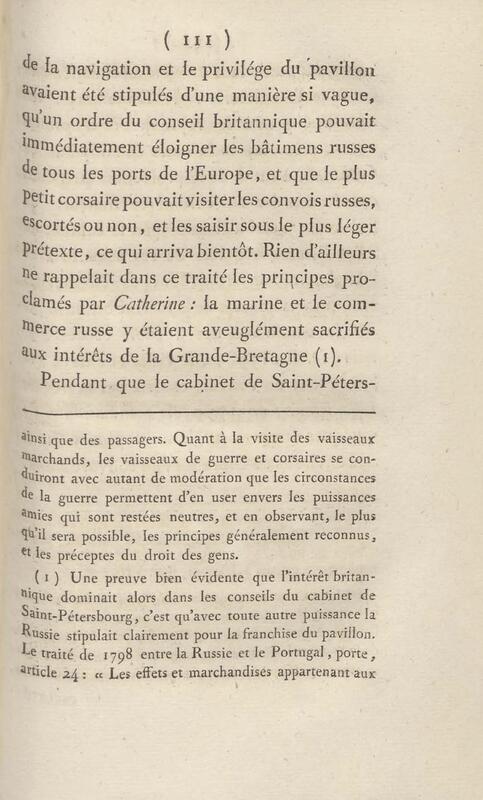 ( 111 )

de la navigation et le privilége du pavillon avaient été stipulés d'une manière si vague, qu'un ordre du conseil britannique pouvait immédiatement éloigner les bâtimens russes de tous les ports de l'Europe, et que le plus petit corsaire pouvait visiter les convois russes, escortés ou non, et les saisir sous le plus léger prétexte, ce qui arriva bientôt. Rien d'ailleurs ne rappelait dans ce traité les principes proclamés par Catherine : la marine et le commerce russe y étaient aveuglément sacrifiés aux intérêts de la Grande-Bretagne (1).

Pendant que le cabinet de Saint-Péters-

ainsi que des passagers. Quant à la visite des vaisseaux marchands, les vaisseaux de guerre et corsaires se conduiront avec autant de modération que les circonstances de la guerre permettent d'en user envers les puissances amies qui sont restées neutres, et en observant, le plus qu'il sera possible, les principes généralement reconnus, et les préceptes du droit des gens.

(1) Une preuve bien évidente que l'intérêt britannique dominait alors dans les conseils du cabinet de Saint-Pétersbourg, c'est qu'avec toute autre puissance la Russie stipulait clairement pour la franchise du pavillon. Le traité de 1798 entre la Russie et le Portugal, porte, article 24 : « Les effets et marchandises appartenant aux